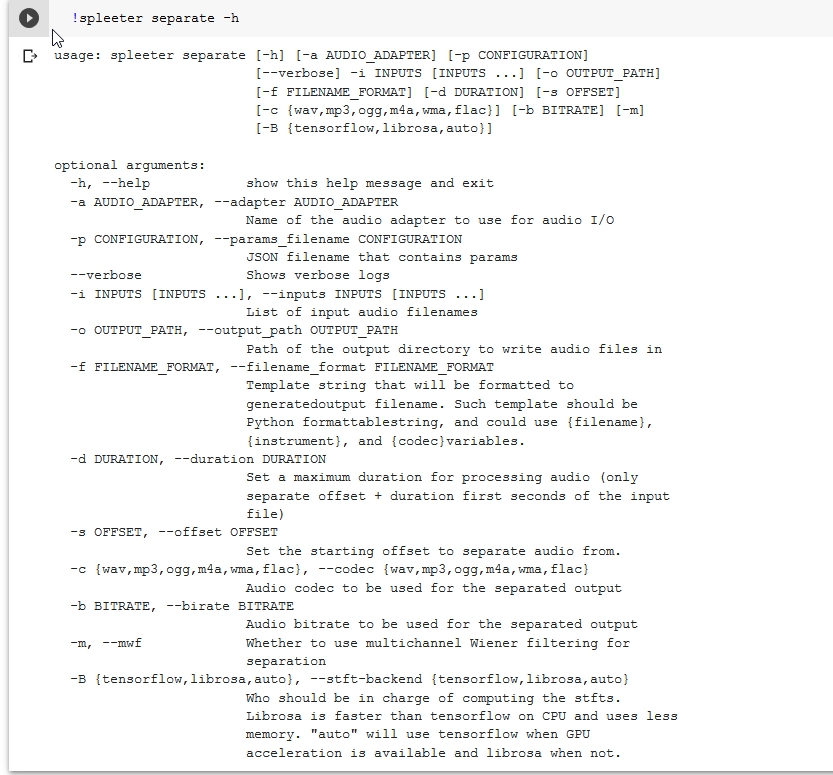 !spleeter separate -h

usage: spleeter separate [-h] [-a AUDIO_ADAPTER] [-p CONFIGURATION]
[--verbose] -i INPUTS [INPUTS ...] [-o OUTPUT_PATH]
[-f FILENAME_FORMAT] [-d DURATION] [-s OFFSET]
[-c {wav,mp3,ogg,m4a,wma,flac}] [-b BITRATE] [-m]
[-B {tensorflow,librosa,auto}]

optional arguments:
-h, --help show this help message and exit
-a AUDIO_ADAPTER, --adapter AUDIO_ADAPTER
Name of the audio adapter to use for audio I/O
-p CONFIGURATION, --params_filename CONFIGURATION
JSON filename that contains params
--verbose Shows verbose logs
-i INPUTS [INPUTS ...], --inputs INPUTS [INPUTS ...]
List of input audio filenames
-o OUTPUT_PATH, --output_path OUTPUT_PATH
Path of the output directory to write audio files in
-f FILENAME_FORMAT, --filename_format FILENAME_FORMAT
Template string that will be formatted to generatedoutput filename. Such template should be Python formattablestring, and could use {filename}, {instrument}, and {codec}variables.
-d DURATION, --duration DURATION
Set a maximum duration for processing audio (only separate offset + duration first seconds of the input file)
-s OFFSET, --offset OFFSET
Set the starting offset to separate audio from.
-c {wav,mp3,ogg,m4a,wma,flac}, --codec {wav,mp3,ogg,m4a,wma,flac}
Audio codec to be used for the separated output
-b BITRATE, --birate BITRATE
Audio bitrate to be used for the separated output
-m, --mwf Whether to use multichannel Wiener filtering for separation
-B {tensorflow,librosa,auto}, --stft-backend {tensorflow,librosa,auto}
Who should be in charge of computing the stfts. Librosa is faster than tensorflow on CPU and uses less memory. "auto" will use tensorflow when GPU acceleration is available and librosa when not.